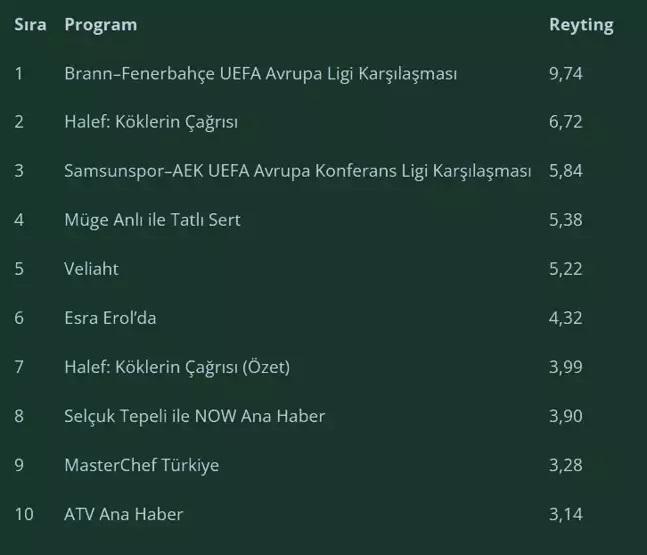 | Sıra | Program | Reyting |
|---|---|---|
| 1 | Brann–Fenerbahçe UEFA Avrupa Ligi Karşılaşması | 9,74 |
| 2 | Halef: Köklerin Çağrısı | 6,72 |
| 3 | Samsunspor–AEK UEFA Avrupa Konferans Ligi Karşılaşması | 5,84 |
| 4 | Müge Anlı ile Tatlı Sert | 5,38 |
| 5 | Veliaht | 5,22 |
| 6 | Esra Erol'da | 4,32 |
| 7 | Halef: Köklerin Çağrısı (Özet) | 3,99 |
| 8 | Selçuk Tepeli ile NOW Ana Haber | 3,90 |
| 9 | MasterChef Türkiye | 3,28 |
| 10 | ATV Ana Haber | 3,14 |